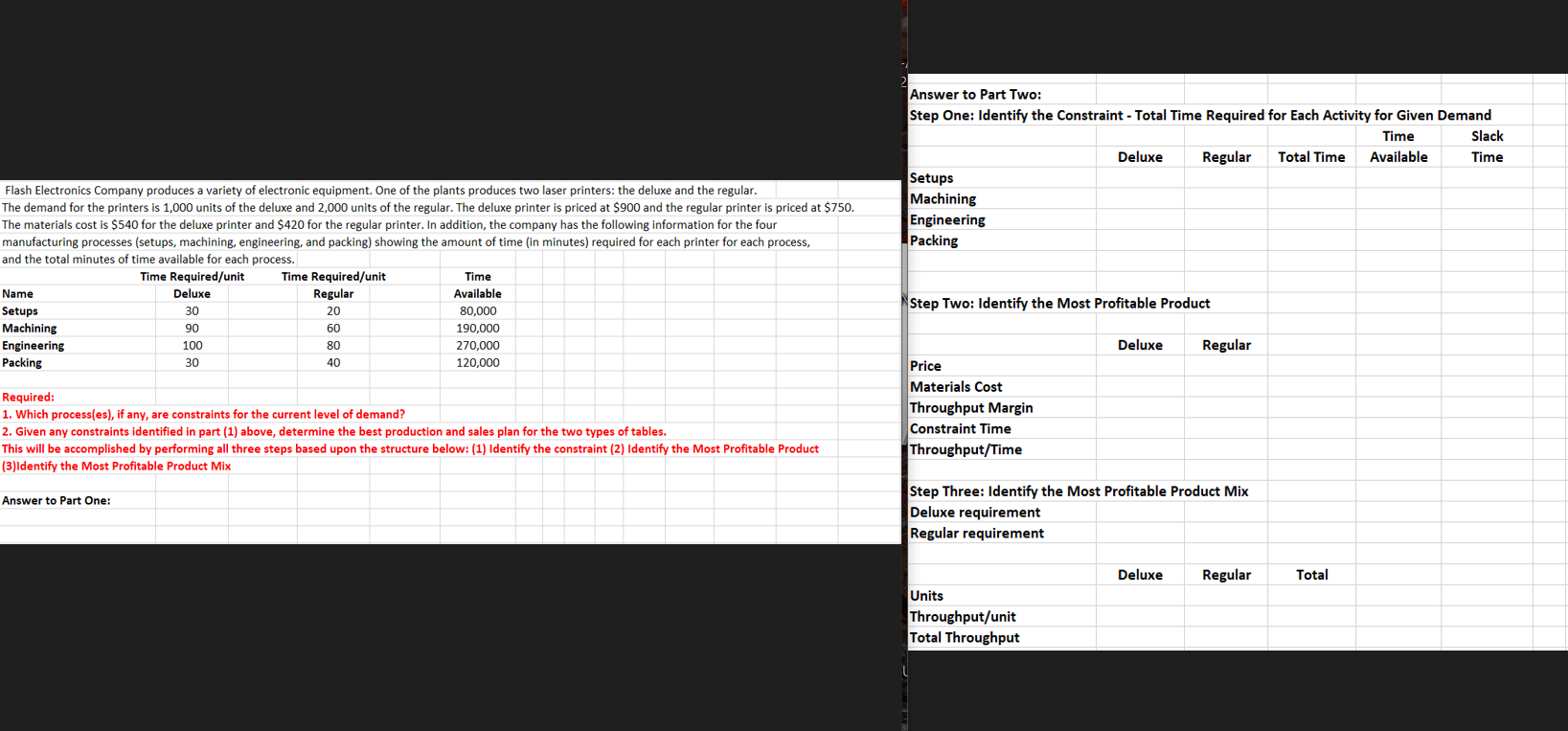 Flash Electronics Company produces a variety of electronic equipment. One of the plants produces two laser printers: the deluxe and the regular. The demand for the printers is 1,000 units of the deluxe and 2,000 units of the regular. The deluxe printer is priced at \$900 and the regular printer is priced at \$750. The materials cost is \$540 for the deluxe printer and \$420 for the regular printer. In addition, the company has the following information for the four manufacturing processes (setups, machining, engineering, and packing) showing the amount of time (in minutes) required for each printer for each process, and the total minutes of time available for each process.

| Name | Time Required/unit Deluxe | Time Required/unit Regular | Time Available |
|---|---|---|---|
| Setups | 30 | 20 | 80,000 |
| Machining | 90 | 60 | 190,000 |
| Engineering | 100 | 80 | 270,000 |
| Packing | 30 | 40 | 120,000 |

Required:
1. Which process(es), if any, are constraints for the current level of demand?
2. Given any constraints identified in part (1) above, determine the best production and sales plan for the two types of tables.
This will be accomplished by performing all three steps based upon the structure below: (1) Identify the constraint (2) Identify the Most Profitable Product (3)Identify the Most Profitable Product Mix

Answer to Part One:

Answer to Part Two:
Step One: Identify the Constraint - Total Time Required for Each Activity for Given Demand

| | Deluxe | Regular | Total Time | Time Available | Slack Time |
|---|---|---|---|---|---|
| Setups | | | | | |
| Machining | | | | | |
| Engineering | | | | | |
| Packing | | | | | |

Step Two: Identify the Most Profitable Product

| | Deluxe | Regular |
|---|---|---|
| Price | | |
| Materials Cost | | |
| Throughput Margin | | |
| Constraint Time | | |
| Throughput/Time | | |

Step Three: Identify the Most Profitable Product Mix
Deluxe requirement
Regular requirement

| | Deluxe | Regular | Total |
|---|---|---|---|
| Units | | | |
| Throughput/unit | | | |
| Total Throughput | | | |